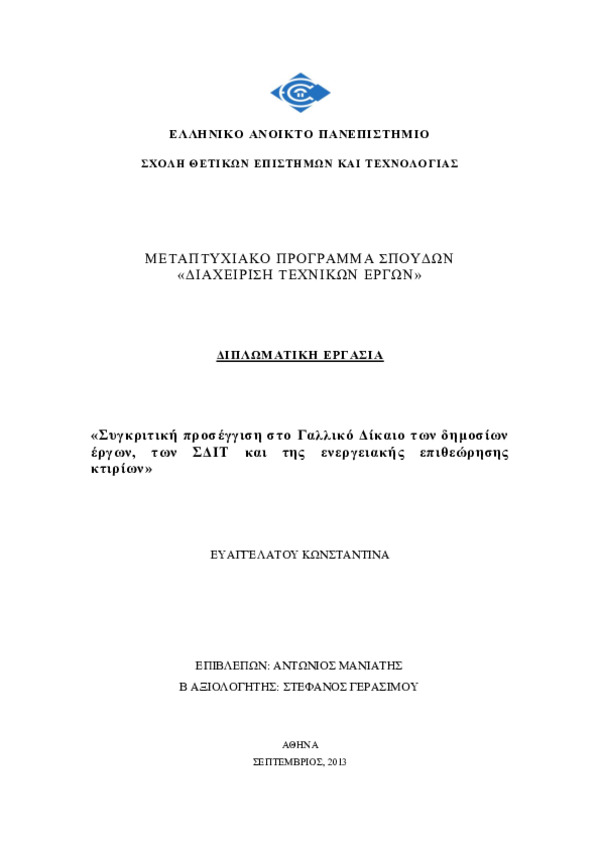 ΕΛΛΗΝΙΚΟ ΑΝΟΙΚΤΟ ΠΑΝΕΠΙΣΤΗΜΙΟ

ΣΧΟΛΗ ΘΕΤΙΚΩΝ ΕΠΙΣΤΗΜΩΝ ΚΑΙ ΤΕΧΝΟΛΟΓΙΑΣ

ΜΕΤΑΠΤΥΧΙΑΚΟ ΠΡΟΓΡΑΜΜΑ ΣΠΟΥΔΩΝ
«ΔΙΑΧΕΙΡΙΣΗ ΤΕΧΝΙΚΩΝ ΕΡΓΩΝ»

ΔΙΠΛΩΜΑΤΙΚΗ ΕΡΓΑΣΙΑ

«Συγκριτική προσέγγιση στο Γαλλικό Δίκαιο των δημοσίων έργων, των ΣΔΙΤ και της ενεργειακής επιθεώρησης κτιρίων»

ΕΥΑΓΓΕΛΑΤΟΥ ΚΩΝΣΤΑΝΤΙΝΑ

ΕΠΙΒΛΕΠΩΝ: ΑΝΤΩΝΙΟΣ ΜΑΝΙΑΤΗΣ
Β ΑΞΙΟΛΟΓΗΤΗΣ: ΣΤΕΦΑΝΟΣ ΓΕΡΑΣΙΜΟΥ

ΑΘΗΝΑ
ΣΕΠΤΕΜΒΡΙΟΣ, 2013